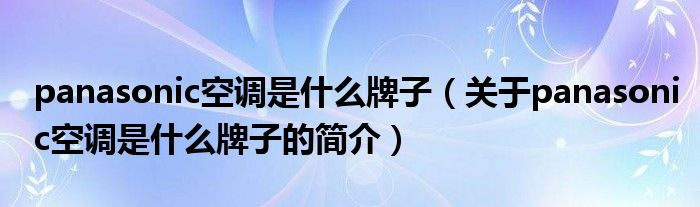 panasonic空调是什么牌子（关于panasonic空调是什么牌子的简介）